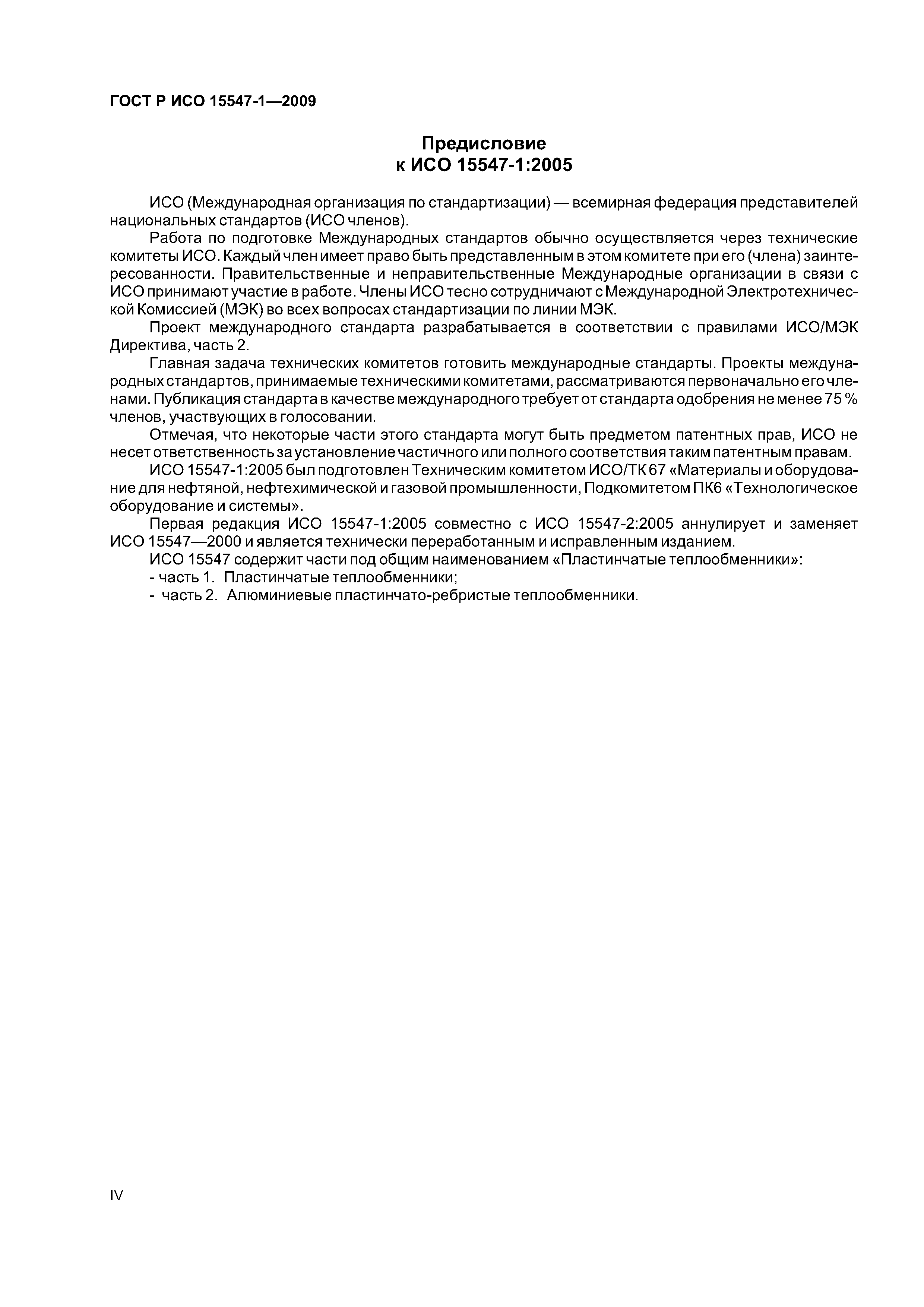 ГОСТ Р ИСО 15547-1—2009

Предисловие
к ИСО 15547-1:2005

ИСО (Международная организация по стандартизации) — всемирная федерация представителей национальных стандартов (ИСО членов).

Работа по подготовке Международных стандартов обычно осуществляется через технические комитеты ИСО. Каждый член имеет право быть представленным в этом комитете при его (члена) заинтересованности. Правительственные и неправительственные Международные организации в связи с ИСО принимают участие в работе. Члены ИСО тесно сотрудничают с Международной Электротехнической Комиссией (МЭК) во всех вопросах стандартизации по линии МЭК.

Проект международного стандарта разрабатывается в соответствии с правилами ИСО/МЭК Директива, часть 2.

Главная задача технических комитетов готовить международные стандарты. Проекты международных стандартов, принимаемые техническими комитетами, рассматриваются первоначально его членами. Публикация стандарта в качестве международного требует от стандарта одобрения не менее 75 % членов, участвующих в голосовании.

Отмечая, что некоторые части этого стандарта могут быть предметом патентных прав, ИСО не несет ответственность за установление частичного или полного соответствия таким патентным правам.

ИСО 15547-1:2005 был подготовлен Техническим комитетом ИСО/ТК 67 «Материалы и оборудование для нефтяной, нефтехимической и газовой промышленности, Подкомитетом ПК6 «Технологическое оборудование и системы».

Первая редакция ИСО 15547-1:2005 совместно с ИСО 15547-2:2005 аннулирует и заменяет ИСО 15547—2000 и является технически переработанным и исправленным изданием.

ИСО 15547 содержит части под общим наименованием «Пластинчатые теплообменники»:

- часть 1. Пластинчатые теплообменники;

- часть 2. Алюминиевые пластинчато-ребристые теплообменники.

IV